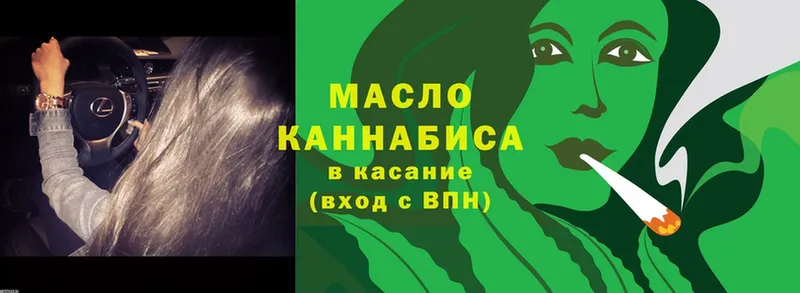 МАСЛО
КАННАБИСА
в касание
(вход с ВПН)